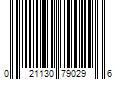 0 21130 79029 6